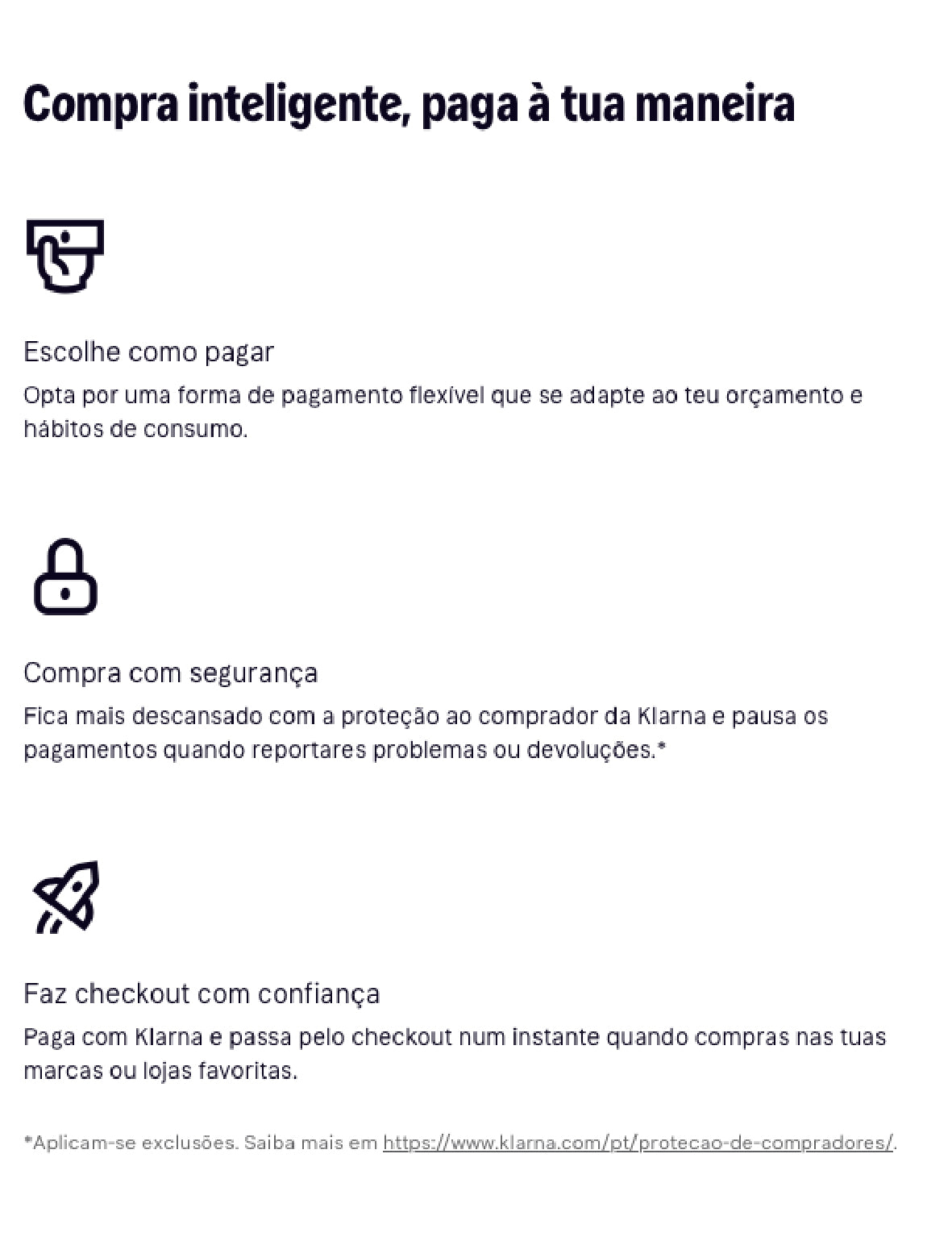 Compra inteligente, paga à tua maneira

Escolhe como pagar

Opta por uma forma de pagamento flexível que se adapte ao teu orçamento e hábitos de consumo.

Compra com segurança

Fica mais descansado com a proteção ao comprador da Klarna e pausa os pagamentos quando reportares problemas ou devoluções.*

Faz checkout com confiança

Paga com Klarna e passa pelo checkout num instante quando compras nas tuas marcas ou lojas favoritas.

*Aplicam-se exclusões. Saiba mais em https://www.klarna.com/pt/protecao-de-compradores/.